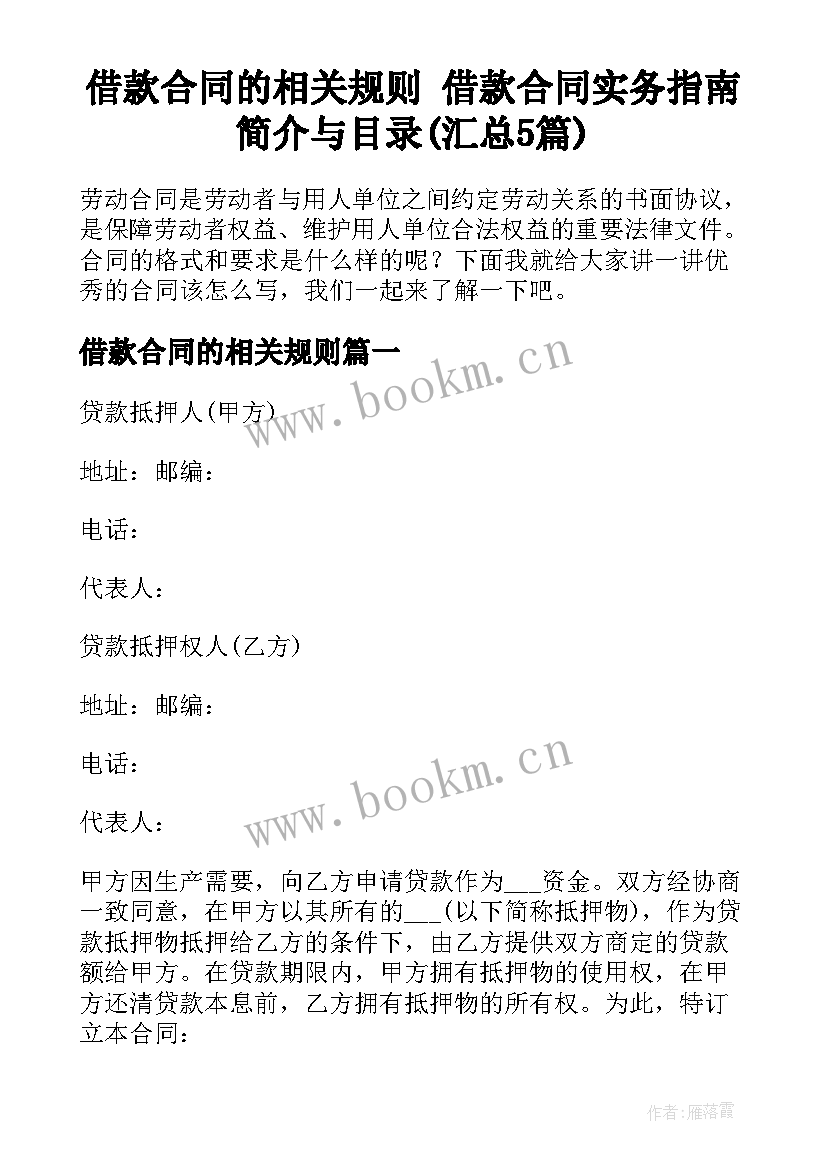 借款合同的相关规则 借款合同实务指南简介与目录(汇总5篇)

劳动合同是劳动者与用人单位之间约定劳动关系的书面协议，是保障劳动者权益、维护用人单位合法权益的重要法律文件。合同的格式和要求是什么样的呢？下面我就给大家讲一讲优秀的合同该怎么写，我们一起来了解一下吧。

借款合同的相关规则篇一

www.bookm.cn

贷款抵押人(甲方)

地址：邮编：

电话：

代表人：

贷款抵押权人(乙方)

地址：邮编：

电话：

www.bookm.cn

代表人：

甲方因生产需要，向乙方申请贷款作为___资金。双方经协商一致同意，在甲方以其所有的___(以下简称抵押物)，作为贷款抵押物抵押给乙方的条件下，由乙方提供双方商定的贷款额给甲方。在贷款期限内，甲方拥有抵押物的使用权，在甲方还清贷款本息前，乙方拥有抵押物的所有权。为此，特订立本合同：

作者：雁落霞